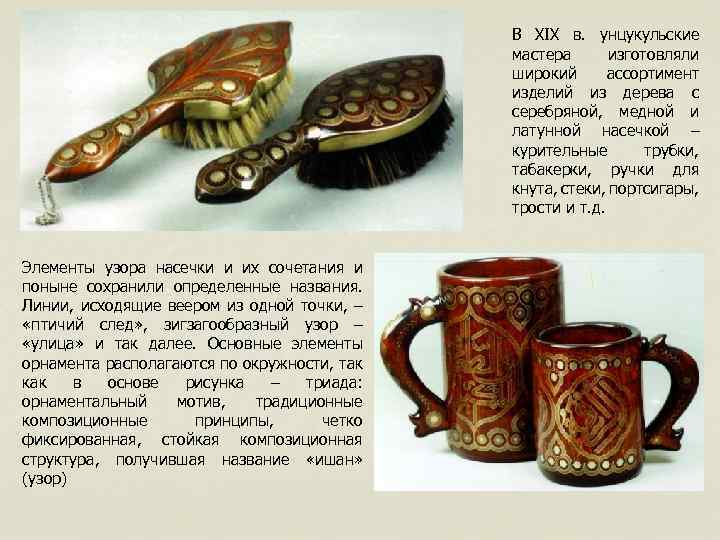 В XIX в. унцукульские мастера изготовляли широкий ассортимент изделий из дерева с серебряной, медной и латунной насечкой – курительные трубки, табакерки, ручки для кнута, стеки, портсигары, трости и т.д.

Элементы узора насечки и их сочетания и поныне сохранили определенные названия. Линии, исходящие веером из одной точки, – «птичий след», зигзагообразный узор – «улица» и так далее. Основные элементы орнамента располагаются по окружности, так как в основе рисунка – триада: орнаментальный мотив, традиционные композиционные принципы, четко фиксированная, стойкая композиционная структура, получившая название «ишан» (узор)